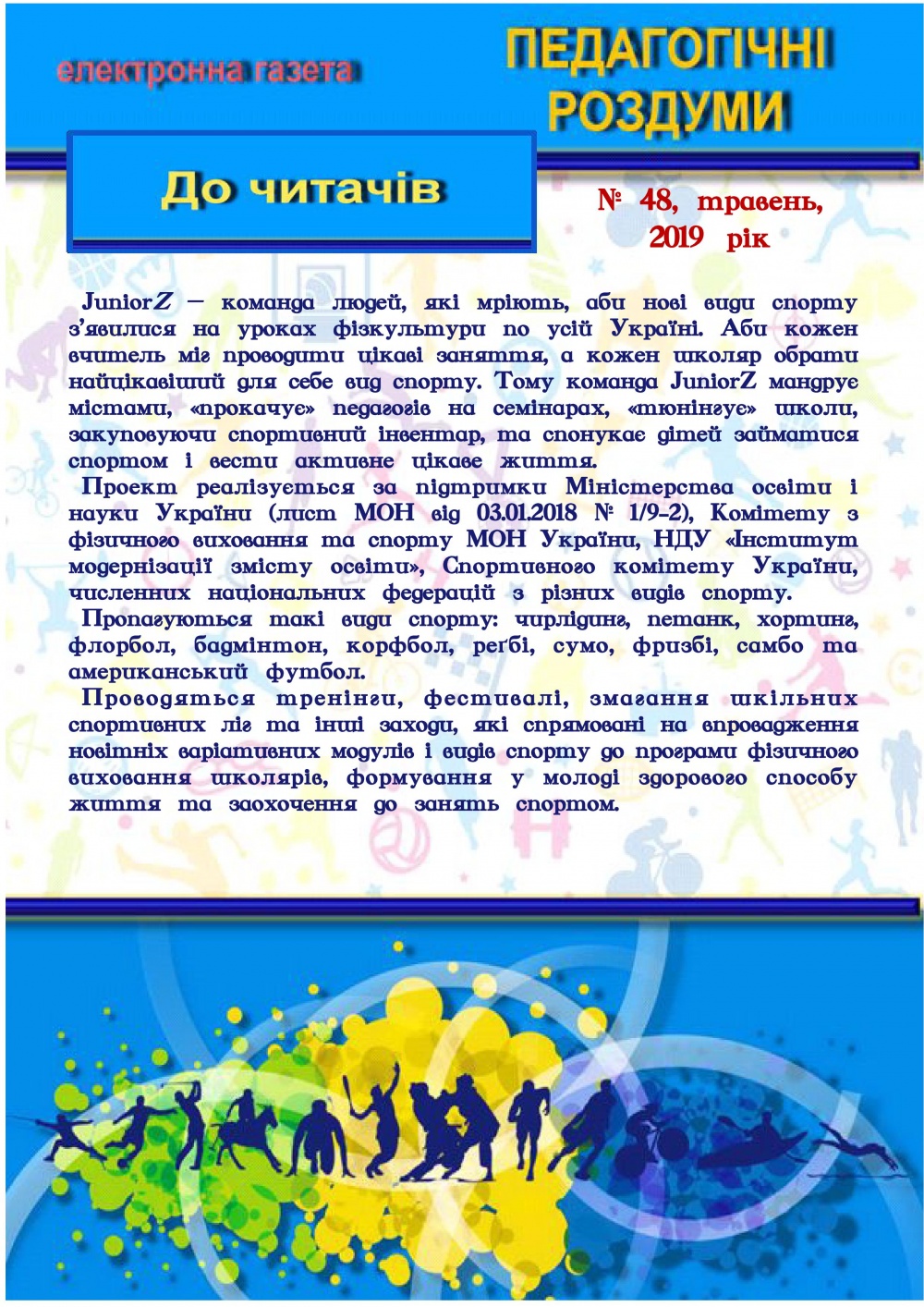 електронна газета

ПЕДАГОГІЧНІ РОЗДУМИ

До читачів

№ 48, травень, 2019 рік

JuniorZ – команда людей, які мріють, аби нові види спорту з'явилися на уроках фізкультури по усій Україні. Аби кожен вчитель міг проводити цікаві заняття, а кожен школяр обрати найцікавіший для себе вид спорту. Тому команда JuniorZ мандрує містами, «прокачує» педагогів на семінарах, «тюнінгує» школи, закуповуючи спортивний інвентар, та спонукає дітей займатися спортом і вести активне цікаве життя.

Проект реалізується за підтримки Міністерства освіти і науки України (лист МОН від 03.01.2018 № 1/9-2), Комітету з фізичного виховання та спорту МОН України, НДУ «Інститут модернізації змісту освіти», Спортивного комітету України, численних національних федерацій з різних видів спорту.

Пропагуються такі види спорту: чирлідинг, петанк, хортинг, флорбол, бадмінтон, корфбол, регбі, сумо, фризбі, самбо та американський футбол.

Проводяться тренінги, фестивалі, змагання шкільних спортивних ліг та інші заходи, які спрямовані на впровадження новітніх варіативних модулів і видів спорту до програми фізичного виховання школярів, формування у молоді здорового способу життя та заохочення до занять спортом.